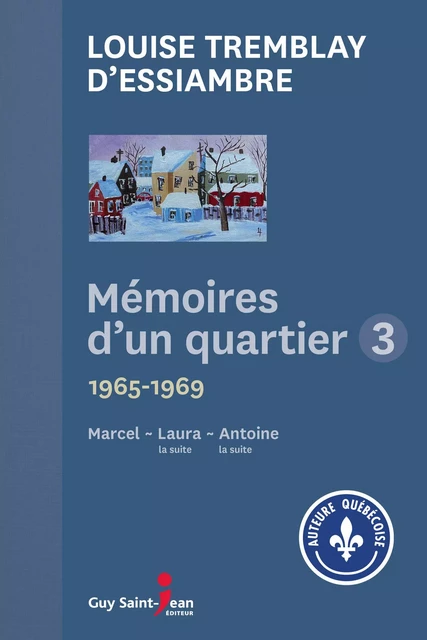 LOUISE TREMBLAY D'ESSIAMBRE

Mémoires d'un quartier 3

1965-1969

Marcel ~ Laura ~ Antoine
la suite la suite

AUTEURE QUÉBÉCOISE

Guy Saint-Jean ÉDITEUR